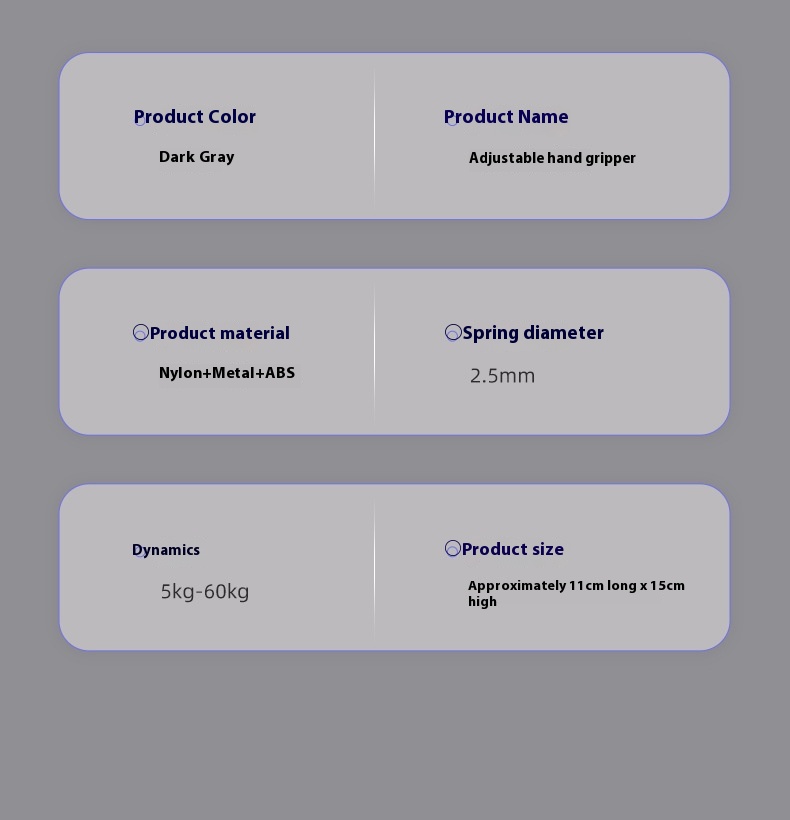 Product Color

Dark Gray

Product Name

Adjustable hand gripper

Product material

Nylon+Metal+ABS

Spring diameter

2.5mm

Dynamics

5kg-60kg

Product size

Approximately 11cm long x 15cm high